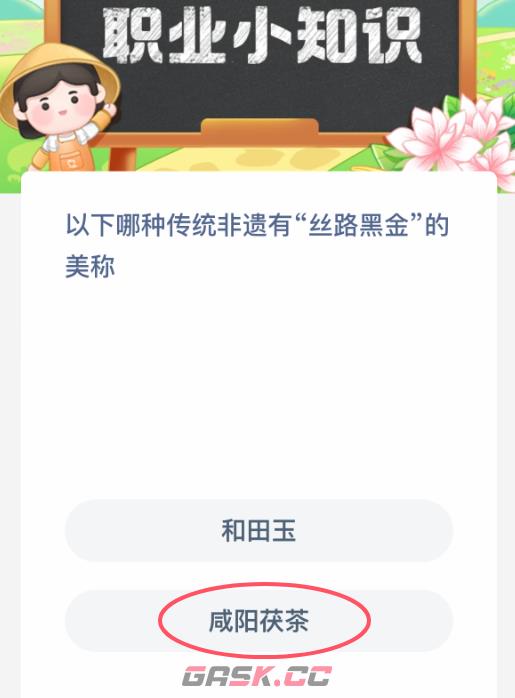 职业小知识

以下哪种传统非遗有“丝路黑金”的美称

和田玉

咸阳茯茶

GASK.CC